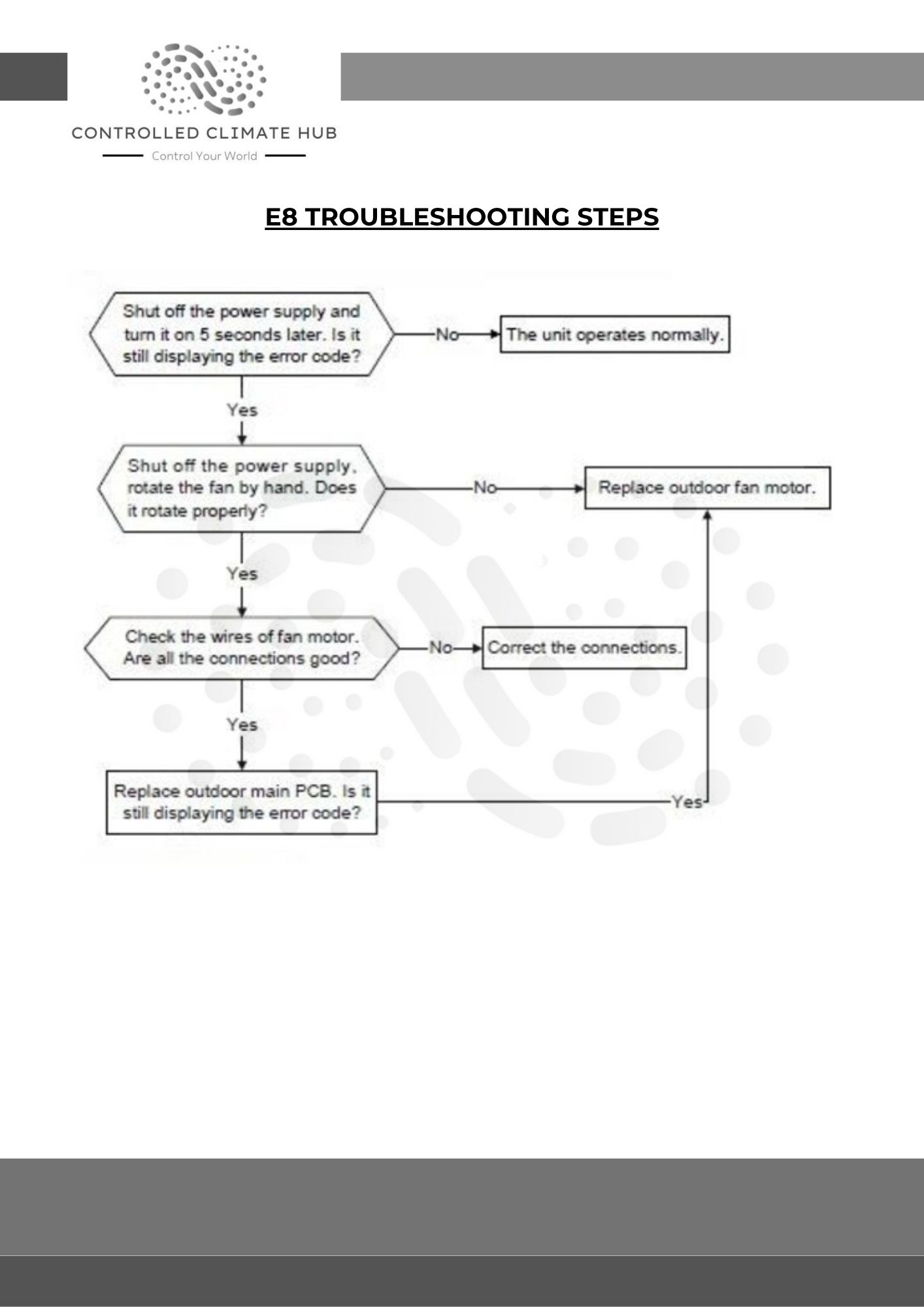 CONTROLLED CLIMATE HUB
Control Your World

E8 TROUBLESHOOTING STEPS

Shut off the power supply and turn it on 5 seconds later. Is it still displaying the error code?

No

The unit operates normally.

Yes

Shut off the power supply, rotate the fan by hand. Does it rotate properly?

No

Replace outdoor fan motor.

Yes

Check the wires of fan motor. Are all the connections good?

No

Correct the connections.

Yes

Replace outdoor main PCB. Is it still displaying the error code?

Yes